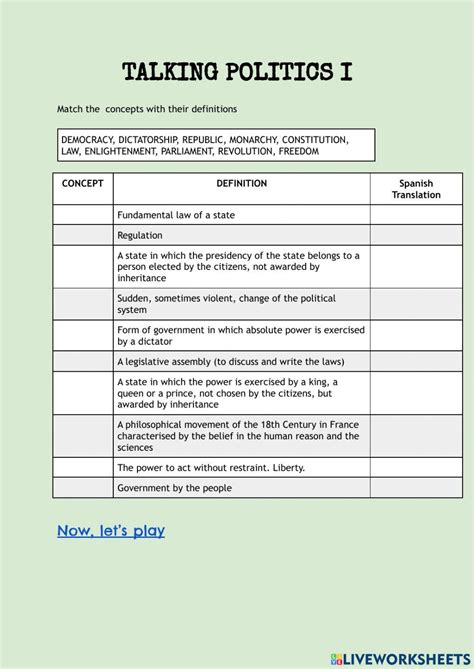 TALKING POLITICS I

Match the concepts with their definitions

DEMOCRACY, DICTATORSHIP, REPUBLIC, MONARCHY, CONSTITUTION, LAW, ENLIGHTENMENT, PARLIAMENT, REVOLUTION, FREEDOM

| CONCEPT | DEFINITION | Spanish Translation |
|---|---|---|
| | Fundamental law of a state | |
| | Regulation | |
| | A state in which the presidency of the state belongs to a person elected by the citizens, not awarded by inheritance | |
| | Sudden, sometimes violent, change of the political system | |
| | Form of government in which absolute power is exercised by a dictator | |
| | A legislative assembly (to discuss and write the laws) | |
| | A state in which the power is exercised by a king, a queen or a prince, not chosen by the citizens, but awarded by inheritance | |
| | A philosophical movement of the 18th Century in France characterised by the belief in the human reason and the sciences | |
| | The power to act without restraint. Liberty. | |
| | Government by the people | |

Now, let's play

LIVEWORKSHEETS